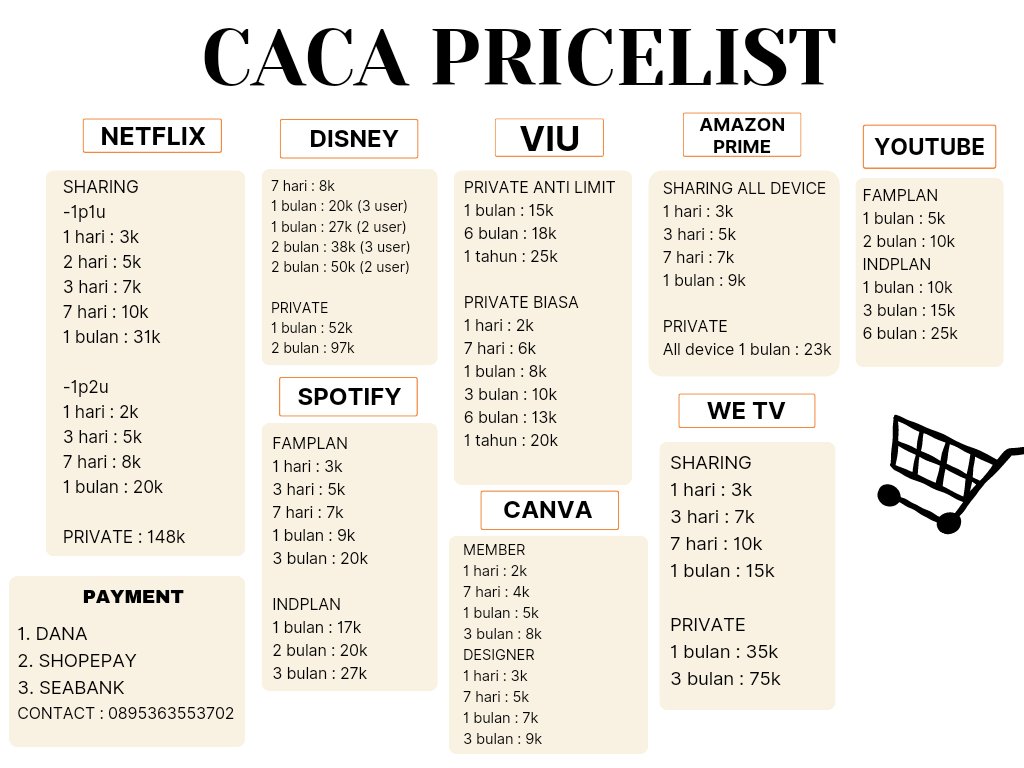 CACA PRICELIST

NETFLIX

SHARING
-1p1u
1 hari : 3k
2 hari : 5k
3 hari : 7k
7 hari : 10k
1 bulan : 31k

-1p2u
1 hari : 2k
3 hari : 5k
7 hari : 8k
1 bulan : 20k

PRIVATE : 148k

PAYMENT

1. DANA
2. SHOPEPAY
3. SEABANK
CONTACT : 0895363553702

DISNEY

7 hari : 8k
1 bulan : 20k (3 user)
1 bulan : 27k (2 user)
2 bulan : 38k (3 user)
2 bulan : 50k (2 user)

PRIVATE
1 bulan : 52k
2 bulan : 97k

SPOTIFY

FAMPLAN
1 hari : 3k
3 hari : 5k
7 hari : 7k
1 bulan : 9k
3 bulan : 20k

INDPLAN
1 bulan : 17k
2 bulan : 20k
3 bulan : 27k

VIU

PRIVATE ANTI LIMIT
1 bulan : 15k
6 bulan : 18k
1 tahun : 25k

PRIVATE BIASA
1 hari : 2k
7 hari : 6k
1 bulan : 8k
3 bulan : 10k
6 bulan : 13k
1 tahun : 20k

CANVA

MEMBER
1 hari : 2k
7 hari : 4k
1 bulan : 5k
3 bulan : 8k
DESIGNER
1 hari : 3k
7 hari : 5k
1 bulan : 7k
3 bulan : 9k

AMAZON PRIME

SHARING ALL DEVICE
1 hari : 3k
3 hari : 5k
7 hari : 7k
1 bulan : 9k

PRIVATE
All device 1 bulan : 23k

WE TV

SHARING
1 hari : 3k
3 hari : 7k
7 hari : 10k
1 bulan : 15k

PRIVATE
1 bulan : 35k
3 bulan : 75k

YOUTUBE

FAMPLAN
1 bulan : 5k
2 bulan : 10k
INDPLAN
1 bulan : 10k
3 bulan : 15k
6 bulan : 25k